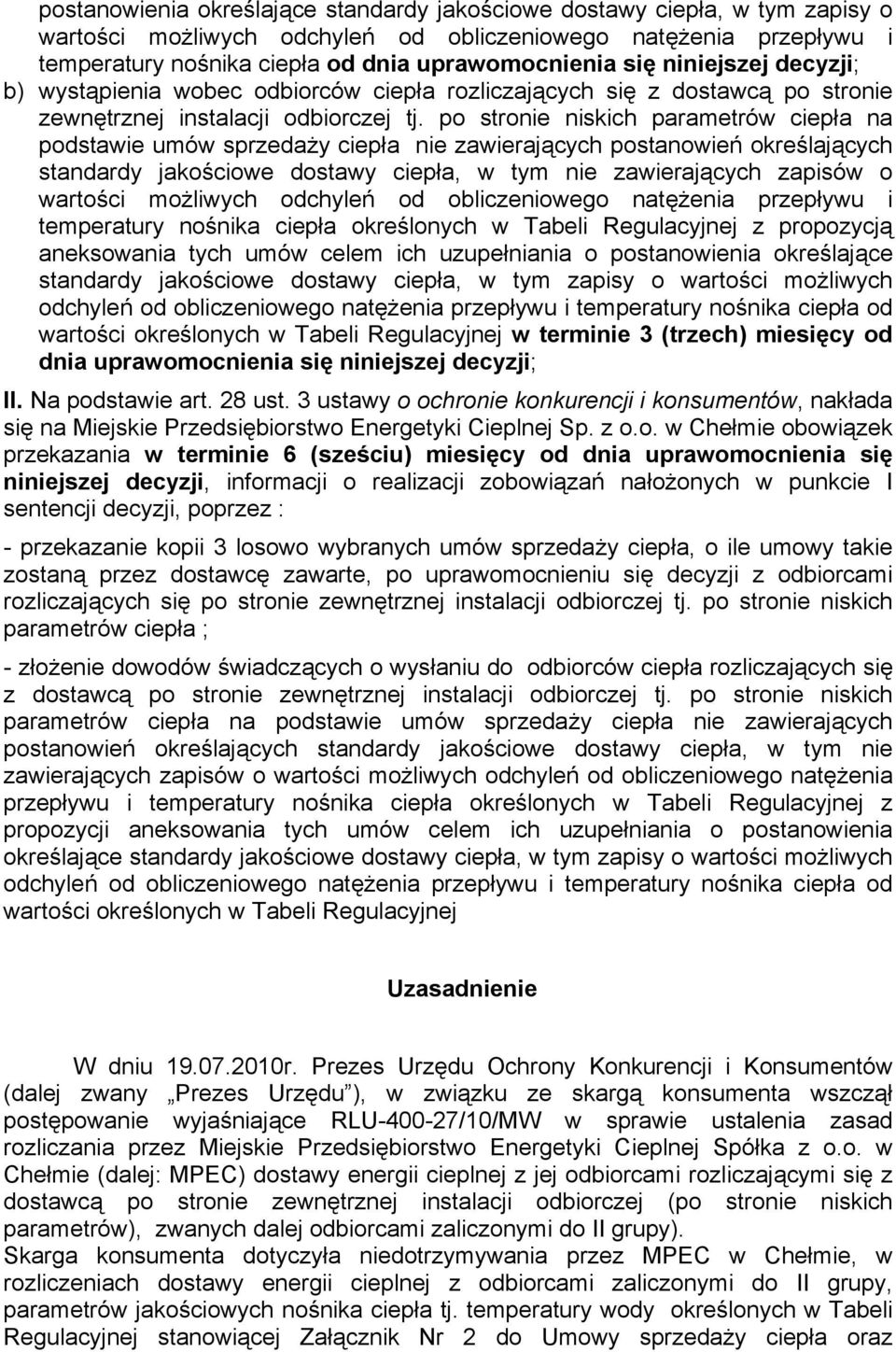 postanowienia określające standardy jakościowe dostawy ciepła, w tym zapisy o wartości możliwych odchyleń od obliczeniowego natężenia przepływu i temperatury nośnika ciepła od dnia uprawomocnienia się niniejszej decyzji;
b) wystąpienia wobec odbiorców ciepła rozliczających się z dostawcą po stronie zewnętrznej instalacji odbiorczej tj. po stronie niskich parametrów ciepła na podstawie umów sprzedaży ciepła nie zawierających postanowień określających standardy jakościowe dostawy ciepła, w tym nie zawierających zapisów o wartości możliwych odchyleń od obliczeniowego natężenia przepływu i temperatury nośnika ciepła określonych w Tabeli Regulacyjnej z propozycją aneksowania tych umów celem ich uzupełniania o postanowienia określające standardy jakościowe dostawy ciepła, w tym zapisy o wartości możliwych odchyleń od obliczeniowego natężenia przepływu i temperatury nośnika ciepła od wartości określonych w Tabeli Regulacyjnej w terminie 3 (trzech) miesięcy od dnia uprawomocnienia się niniejszej decyzji;

II. Na podstawie art. 28 ust. 3 ustawy o ochronie konkurencji i konsumentów, nakłada się na Miejskie Przedsiębiorstwo Energetyki Cieplnej Sp. z o.o. w Chełmie obowiązek przekazania w terminie 6 (sześciu) miesięcy od dnia uprawomocnienia się niniejszej decyzji, informacji o realizacji zobowiązań nałożonych w punkcie I sentencji decyzji, poprzez :

- przekazanie kopii 3 losowo wybranych umów sprzedaży ciepła, o ile umowy takie zostaną przez dostawcę zawarte, po uprawomocnieniu się decyzji z odbiorcami rozliczających się po stronie zewnętrznej instalacji odbiorczej tj. po stronie niskich parametrów ciepła ;

- złożenie dowodów świadczących o wysłaniu do odbiorców ciepła rozliczających się z dostawcą po stronie zewnętrznej instalacji odbiorczej tj. po stronie niskich parametrów ciepła na podstawie umów sprzedaży ciepła nie zawierających postanowień określających standardy jakościowe dostawy ciepła, w tym nie zawierających zapisów o wartości możliwych odchyleń od obliczeniowego natężenia przepływu i temperatury nośnika ciepła określonych w Tabeli Regulacyjnej z propozycji aneksowania tych umów celem ich uzupełniania o postanowienia określające standardy jakościowe dostawy ciepła, w tym zapisy o wartości możliwych odchyleń od obliczeniowego natężenia przepływu i temperatury nośnika ciepła od wartości określonych w Tabeli Regulacyjnej

Uzasadnienie

W dniu 19.07.2010r. Prezes Urzędu Ochrony Konkurencji i Konsumentów (dalej zwany „Prezes Urzędu”), w związku ze skargą konsumenta wszczął postępowanie wyjaśniające RLU-400-27/10/MW w sprawie ustalenia zasad rozliczania przez Miejskie Przedsiębiorstwo Energetyki Cieplnej Spółka z o.o. w Chełmie (dalej: MPEC) dostawy energii cieplnej z jej odbiorcami rozliczającymi się z dostawcą po stronie zewnętrznej instalacji odbiorczej (po stronie niskich parametrów), zwanych dalej odbiorcami zaliczonymi do II grupy).
Skarga konsumenta dotyczyła niedotrzymywania przez MPEC w Chełmie, w rozliczeniach dostawy energii cieplnej z odbiorcami zaliczonymi do II grupy, parametrów jakościowych nośnika ciepła tj. temperatury wody określonych w Tabeli Regulacyjnej stanowiącej Załącznik Nr 2 do Umowy sprzedaży ciepła oraz